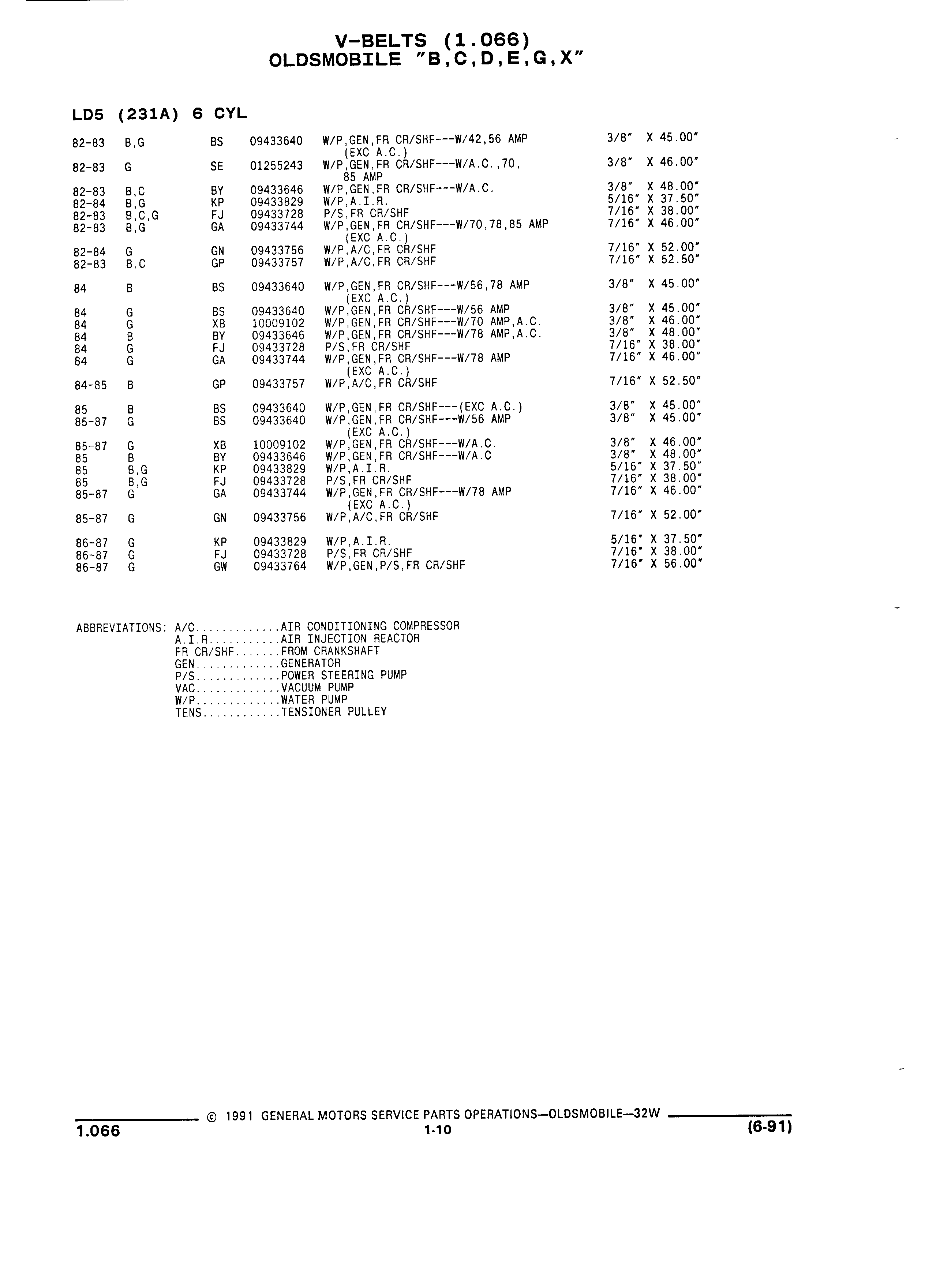 V-BELTS (1.066)
OLDSMOBILE "B,C,D,E,G,X"

LD5 (231A) 6 CYL

| | | | | | |
|---|---|---|---|---|---|
| 82-83 | B,G | BS | 09433640 | W/P,GEN,FR CR/SHF---W/42,56 AMP (EXC A.C.) | 3/8" X 45.00" |
| 82-83 | G | SE | 01255243 | W/P,GEN,FR CR/SHF---W/A.C.,70, 85 AMP | 3/8" X 46.00" |
| 82-83 | B,C | BY | 09433646 | W/P,GEN,FR CR/SHF---W/A.C. | 3/8" X 48.00" |
| 82-84 | B,G | KP | 09433829 | W/P,A.I.R. | 5/16" X 37.50" |
| 82-83 | B,C,G | FJ | 09433728 | P/S,FR CR/SHF | 7/16" X 38.00" |
| 82-83 | B,G | GA | 09433744 | W/P,GEN,FR CR/SHF---W/70,78,85 AMP (EXC A.C.) | 7/16" X 46.00" |
| 82-84 | G | GN | 09433756 | W/P,A/C,FR CR/SHF | 7/16" X 52.00" |
| 82-83 | B,C | GP | 09433757 | W/P,A/C,FR CR/SHF | 7/16" X 52.50" |
| 84 | B | BS | 09433640 | W/P,GEN,FR CR/SHF---W/56,78 AMP (EXC A.C.) | 3/8" X 45.00" |
| 84 | G | BS | 09433640 | W/P,GEN,FR CR/SHF---W/56 AMP | 3/8" X 45.00" |
| 84 | G | XB | 10009102 | W/P,GEN,FR CR/SHF---W/70 AMP,A.C. | 3/8" X 46.00" |
| 84 | B | BY | 09433646 | W/P,GEN,FR CR/SHF---W/78 AMP,A.C. | 3/8" X 48.00" |
| 84 | G | FJ | 09433728 | P/S,FR CR/SHF | 7/16" X 38.00" |
| 84 | G | GA | 09433744 | W/P,GEN,FR CR/SHF---W/78 AMP (EXC A.C.) | 7/16" X 46.00" |
| 84-85 | B | GP | 09433757 | W/P,A/C,FR CR/SHF | 7/16" X 52.50" |
| 85 | B | BS | 09433640 | W/P,GEN,FR CR/SHF---(EXC A.C.) | 3/8" X 45.00" |
| 85-87 | G | BS | 09433640 | W/P,GEN,FR CR/SHF---W/56 AMP (EXC A.C.) | 3/8" X 45.00" |
| 85-87 | G | XB | 10009102 | W/P,GEN,FR CR/SHF---W/A.C. | 3/8" X 46.00" |
| 85 | B | BY | 09433646 | W/P,GEN,FR CR/SHF---W/A.C | 3/8" X 48.00" |
| 85 | B,G | KP | 09433829 | W/P,A.I.R. | 5/16" X 37.50" |
| 85 | B,G | FJ | 09433728 | P/S,FR CR/SHF | 7/16" X 38.00" |
| 85-87 | G | GA | 09433744 | W/P,GEN,FR CR/SHF---W/78 AMP (EXC A.C.) | 7/16" X 46.00" |
| 85-87 | G | GN | 09433756 | W/P,A/C,FR CR/SHF | 7/16" X 52.00" |
| 86-87 | G | KP | 09433829 | W/P,A.I.R. | 5/16" X 37.50" |
| 86-87 | G | FJ | 09433728 | P/S,FR CR/SHF | 7/16" X 38.00" |
| 86-87 | G | GW | 09433764 | W/P,GEN,P/S,FR CR/SHF | 7/16" X 56.00" |

ABBREVIATIONS: A/C.............AIR CONDITIONING COMPRESSOR
A.I.R...........AIR INJECTION REACTOR
FR CR/SHF.......FROM CRANKSHAFT
GEN.............GENERATOR
P/S.............POWER STEERING PUMP
VAC.............VACUUM PUMP
W/P.............WATER PUMP
TENS............TENSIONER PULLEY

© 1991 GENERAL MOTORS SERVICE PARTS OPERATIONS—OLDSMOBILE—32W
1.066 1-10 (6-91)